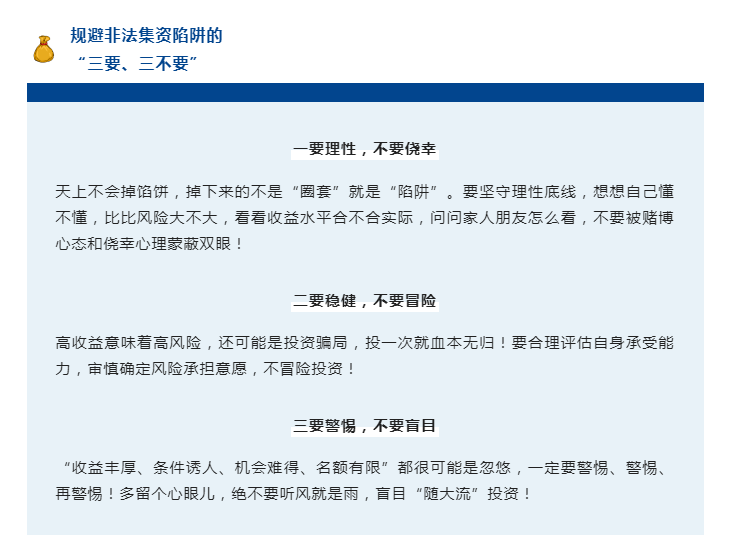 规避非法集资陷阱的
“三要、三不要”

一要理性，不要侥幸

天上不会掉馅饼，掉下来的不是“圈套”就是“陷阱”。要坚守理性底线，想想自己懂不懂，比比风险大不大，看看收益水平合不合实际，问问家人朋友怎么看，不要被赌博心态和侥幸心理蒙蔽双眼！

二要稳健，不要冒险

高收益意味着高风险，还可能是投资骗局，投一次就血本无归！要合理评估自身承受能力，审慎确定风险承担意愿，不冒险投资！

三要警惕，不要盲目

“收益丰厚、条件诱人、机会难得、名额有限”都很可能是忽悠，一定要警惕、警惕、再警惕！多留个心眼儿，绝不要听风就是雨，盲目“随大流”投资！